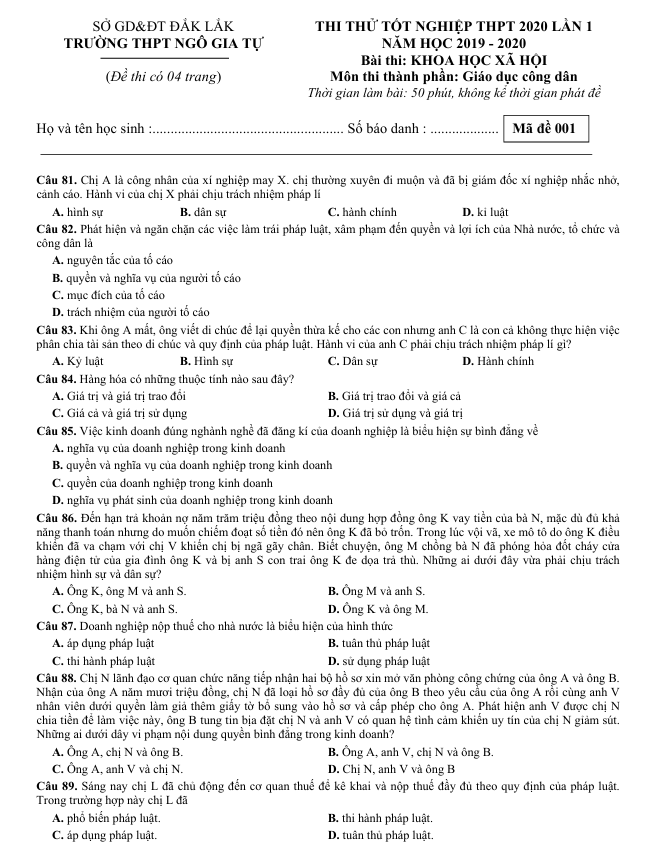 SỞ GD&ĐT ĐẮK LẮK
TRƯỜNG THPT NGÔ GIA TỰ

(Đề thi có 04 trang)

THI THỬ TỐT NGHIỆP THPT 2020 LẦN 1
NĂM HỌC 2019 - 2020
Bài thi: KHOA HỌC XÃ HỘI
Môn thi thành phần: Giáo dục công dân
Thời gian làm bài: 50 phút, không kể thời gian phát đề

Họ và tên học sinh :..................................................... Số báo danh : .................. Mã đề 001

Câu 81. Chị A là công nhân của xí nghiệp may X. chị thường xuyên đi muộn và đã bị giám đốc xí nghiệp nhắc nhở, cảnh cáo. Hành vi của chị X phải chịu trách nhiệm pháp lí
A. hình sự B. dân sự C. hành chính D. kỉ luật
Câu 82. Phát hiện và ngăn chặn các việc làm trái pháp luật, xâm phạm đến quyền và lợi ích của Nhà nước, tổ chức và công dân là
A. nguyên tắc của tố cáo
B. quyền và nghĩa vụ của người tố cáo
C. mục đích của tố cáo
D. trách nhiệm của người tố cáo
Câu 83. Khi ông A mất, ông viết di chúc để lại quyền thừa kế cho các con nhưng anh C là con cả không thực hiện việc phân chia tài sản theo di chúc và quy định của pháp luật. Hành vi của anh C phải chịu trách nhiệm pháp lí gì?
A. Kỷ luật B. Hình sự C. Dân sự D. Hành chính
Câu 84. Hàng hóa có những thuộc tính nào sau đây?
A. Giá trị và giá trị trao đổi B. Giá trị trao đổi và giá cả
C. Giá cả và giá trị sử dụng D. Giá trị sử dụng và giá trị
Câu 85. Việc kinh doanh đúng nghành nghề đã đăng kí của doanh nghiệp là biểu hiện sự bình đẳng về
A. nghĩa vụ của doanh nghiệp trong kinh doanh
B. quyền và nghĩa vụ của doanh nghiệp trong kinh doanh
C. quyền của doanh nghiệp trong kinh doanh
D. nghĩa vụ phát sinh của doanh nghiệp trong kinh doanh
Câu 86. Đến hạn trả khoản nợ năm trăm triệu đồng theo nội dung hợp đồng ông K vay tiền của bà N, mặc dù đủ khả năng thanh toán nhưng do muốn chiếm đoạt số tiền đó nên ông K đã bỏ trốn. Trong lúc vội vã, xe mô tô do ông K điều khiển đã va chạm với chị V khiến chị bị ngã gãy chân. Biết chuyện, ông M chồng bà N đã phóng hỏa đốt cháy cửa hàng điện tử của gia đình ông K và bị anh S con trai ông K đe dọa trả thù. Những ai dưới đây vừa phải chịu trách nhiệm hình sự và dân sự?
A. Ông K, ông M và anh S. B. Ông M và anh S.
C. Ông K, bà N và anh S. D. Ông K và ông M.
Câu 87. Doanh nghiệp nộp thuế cho nhà nước là biểu hiện của hình thức
A. áp dụng pháp luật B. tuân thủ pháp luật
C. thi hành pháp luật D. sử dụng pháp luật
Câu 88. Chị N lãnh đạo cơ quan chức năng tiếp nhận hai bộ hồ sơ xin mở văn phòng công chứng của ông A và ông B. Nhận của ông A năm mươi triệu đồng, chị N đã loại hồ sơ đầy đủ của ông B theo yêu cầu của ông A rồi cùng anh V nhân viên dưới quyền làm giả thêm giấy tờ bổ sung vào hồ sơ và cấp phép cho ông A. Phát hiện anh V được chị N chia tiền để làm việc này, ông B tung tin bịa đặt chị N và anh V có quan hệ tình cảm khiến uy tín của chị N giảm sút. Những ai dưới đây vi phạm nội dung quyền bình đẳng trong kinh doanh?
A. Ông A, chị N và ông B. B. Ông A, anh V, chị N và ông B.
C. Ông A, anh V và chị N. D. Chị N, anh V và ông B
Câu 89. Sáng nay chị L đã chủ động đến cơ quan thuế để kê khai và nộp thuế đầy đủ theo quy định của pháp luật. Trong trường hợp này chị L đã
A. phổ biến pháp luật. B. thi hành pháp luật.
C. áp dụng pháp luật. D. tuân thủ pháp luật.